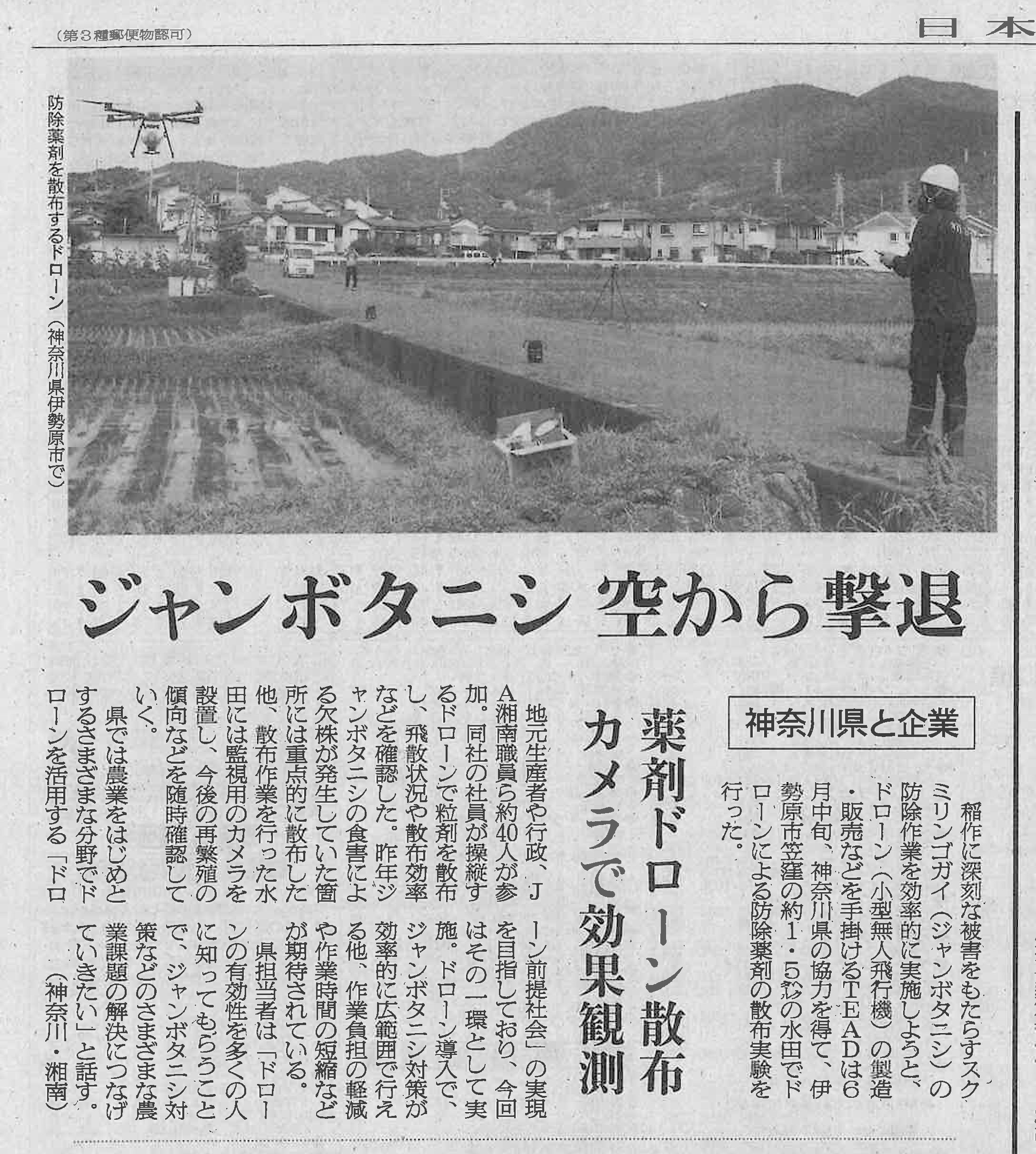 （第３種郵便物認可）

日本

防除薬剤を散布するドローン（神奈川県伊勢原市で）

ジャンボタニシ 空から撃退

神奈川県と企業

薬剤ドローン散布
カメラで効果観測

稲作に深刻な被害をもたらすスクミリンゴガイ（ジャンボタニシ）の防除作業を効率的に実施しようと、ドローン（小型無人飛行機）の製造・販売などを手掛けるTEADは6月中旬、神奈川県の協力を得て、伊勢原市笠窪の約1・5㌶の水田でドローンによる防除薬剤の散布実験を行った。

地元生産者や行政、JA湘南職員ら約40人が参加。同社の社員が操縦するドローンで粒剤を散布し、飛散状況や散布効率などを確認した。昨年ジャンボタニシの食害による欠株が発生していた箇所には重点的に散布した他、散布作業を行った水田には監視用のカメラを設置し、今後の再繁殖の傾向などを随時確認していく。

県では農業をはじめとするさまざまな分野でドローンを活用する「ドローン前提社会」の実現を目指しており、今回はその一環として実施。ドローン導入で、ジャンボタニシ対策が効率的に広範囲で行える他、作業負担の軽減や作業時間の短縮などが期待されている。

県担当者は「ドローンの有効性を多くの人に知ってもらうことで、ジャンボタニシ対策などのさまざまな農業課題の解決につなげていきたい」と話す。（神奈川・湘南）